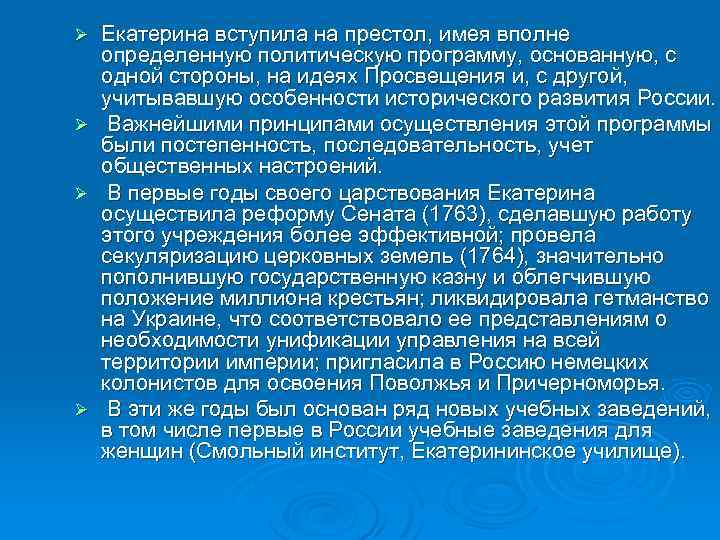 ➢ Екатерина вступила на престол, имея вполне определенную политическую программу, основанную, с одной стороны, на идеях Просвещения и, с другой, учитывавшую особенности исторического развития России.

➢ Важнейшими принципами осуществления этой программы были постепенность, последовательность, учет общественных настроений.

➢ В первые годы своего царствования Екатерина осуществила реформу Сената (1763), сделавшую работу этого учреждения более эффективной; провела секуляризацию церковных земель (1764), значительно пополнившую государственную казну и облегчившую положение миллиона крестьян; ликвидировала гетманство на Украине, что соответствовало ее представлениям о необходимости унификации управления на всей территории империи; пригласила в Россию немецких колонистов для освоения Поволжья и Причерноморья.

➢ В эти же годы был основан ряд новых учебных заведений, в том числе первые в России учебные заведения для женщин (Смольный институт, Екатерининское училище).